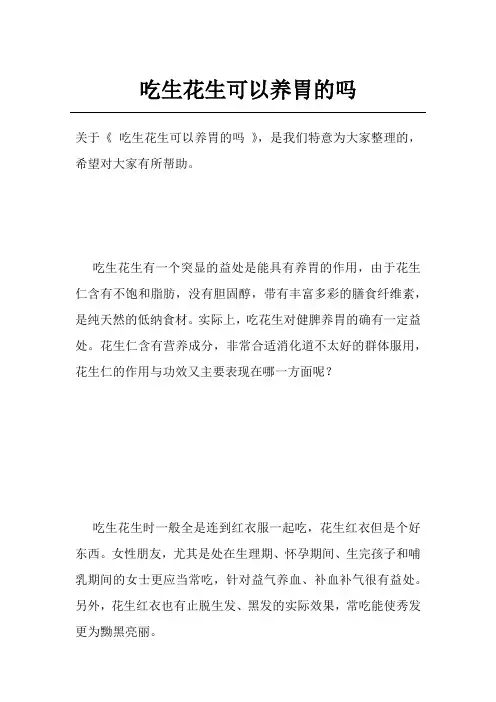 吃生花生可以养胃的吗

关于《 吃生花生可以养胃的吗 》，是我们特意为大家整理的，希望对大家有所帮助。

吃生花生有一个突显的益处是能具有养胃的作用，由于花生仁含有不饱和脂肪，没有胆固醇，带有丰富多彩的膳食纤维素，是纯天然的低纳食材。实际上，吃花生对健脾养胃的确有一定益处。花生仁含有营养成分，非常合适消化道不太好的群体服用，花生仁的作用与功效又主要表现在哪一方面呢？

吃生花生时一般全是连到红衣服一起吃，花生红衣但是个好东西。女性朋友，尤其是处在生理期、怀孕期间、生完孩子和哺乳期间的女士更应当常吃，针对益气养血、补血补气很有益处。另外，花生红衣也有止脱生发、黑发的实际效果，常吃能使秀发更为黝黑亮丽。